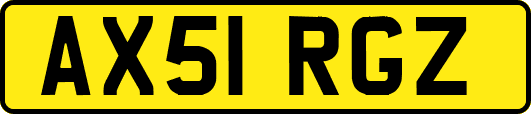 AX51 RGZ